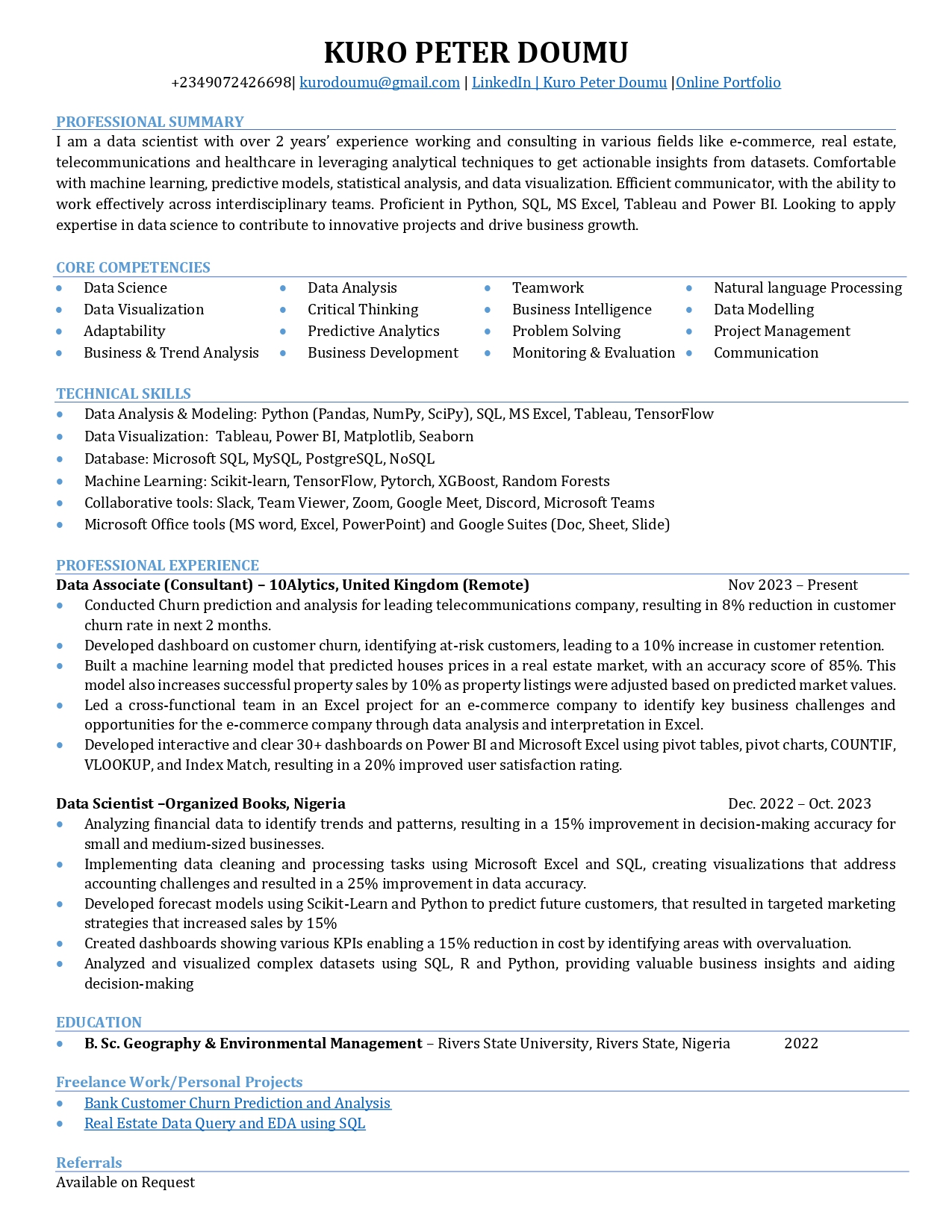 KURO PETER DOUMU

+2349072426698| kurodoumu@gmail.com | LinkedIn | Kuro Peter Doumu |Online Portfolio

PROFESSIONAL SUMMARY

I am a data scientist with over 2 years' experience working and consulting in various fields like e-commerce, real estate, telecommunications and healthcare in leveraging analytical techniques to get actionable insights from datasets. Comfortable with machine learning, predictive models, statistical analysis, and data visualization. Efficient communicator, with the ability to work effectively across interdisciplinary teams. Proficient in Python, SQL, MS Excel, Tableau and Power BI. Looking to apply expertise in data science to contribute to innovative projects and drive business growth.

CORE COMPETENCIES

- Data Science
- Data Visualization
- Adaptability
- Business & Trend Analysis

- Data Analysis
- Critical Thinking
- Predictive Analytics
- Business Development

- Teamwork
- Business Intelligence
- Problem Solving
- Monitoring & Evaluation

- Natural language Processing
- Data Modelling
- Project Management
- Communication

TECHNICAL SKILLS

- Data Analysis & Modeling: Python (Pandas, NumPy, SciPy), SQL, MS Excel, Tableau, TensorFlow
- Data Visualization: Tableau, Power BI, Matplotlib, Seaborn
- Database: Microsoft SQL, MySQL, PostgreSQL, NoSQL
- Machine Learning: Scikit-learn, TensorFlow, Pytorch, XGBoost, Random Forests
- Collaborative tools: Slack, Team Viewer, Zoom, Google Meet, Discord, Microsoft Teams
- Microsoft Office tools (MS word, Excel, PowerPoint) and Google Suites (Doc, Sheet, Slide)

PROFESSIONAL EXPERIENCE

Data Associate (Consultant) – 10Alytics, United Kingdom (Remote) Nov 2023 – Present

- Conducted Churn prediction and analysis for leading telecommunications company, resulting in 8% reduction in customer churn rate in next 2 months.
- Developed dashboard on customer churn, identifying at-risk customers, leading to a 10% increase in customer retention.
- Built a machine learning model that predicted houses prices in a real estate market, with an accuracy score of 85%. This model also increases successful property sales by 10% as property listings were adjusted based on predicted market values.
- Led a cross-functional team in an Excel project for an e-commerce company to identify key business challenges and opportunities for the e-commerce company through data analysis and interpretation in Excel.
- Developed interactive and clear 30+ dashboards on Power BI and Microsoft Excel using pivot tables, pivot charts, COUNTIF, VLOOKUP, and Index Match, resulting in a 20% improved user satisfaction rating.

Data Scientist –Organized Books, Nigeria Dec. 2022 – Oct. 2023

- Analyzing financial data to identify trends and patterns, resulting in a 15% improvement in decision-making accuracy for small and medium-sized businesses.
- Implementing data cleaning and processing tasks using Microsoft Excel and SQL, creating visualizations that address accounting challenges and resulted in a 25% improvement in data accuracy.
- Developed forecast models using Scikit-Learn and Python to predict future customers, that resulted in targeted marketing strategies that increased sales by 15%
- Created dashboards showing various KPIs enabling a 15% reduction in cost by identifying areas with overvaluation.
- Analyzed and visualized complex datasets using SQL, R and Python, providing valuable business insights and aiding decision-making

EDUCATION

- B. Sc. Geography & Environmental Management – Rivers State University, Rivers State, Nigeria 2022

Freelance Work/Personal Projects

- Bank Customer Churn Prediction and Analysis
- Real Estate Data Query and EDA using SQL

Referrals

Available on Request